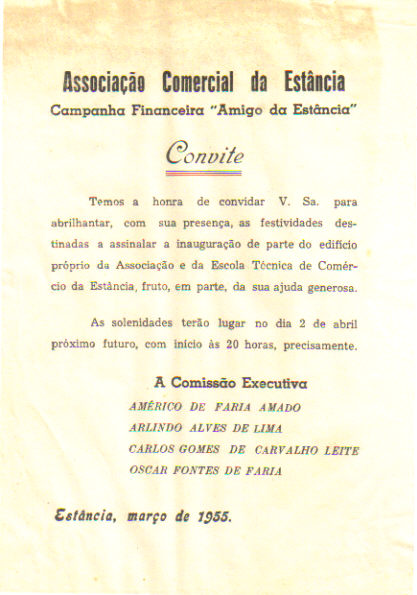 Associação Comercial da Estância
Campanha Financeira "Amigo da Estância"

Convite

Temos a honra de convidar V. Sa. para abrilhantar, com sua presença, as festividades destinadas a assinalar a inauguração de parte do edifício próprio da Associação e da Escola Técnica de Comércio da Estância, fruto, em parte, da sua ajuda generosa.

As solenidades terão lugar no dia 2 de abril próximo futuro, com início às 20 horas, precisamente.

A Comissão Executiva
AMÉRICO DE FARIA AMADO
ARLINDO ALVES DE LIMA
CARLOS GOMES DE CARVALHO LEITE
OSCAR FONTES DE FARIA

Estância, março de 1955.